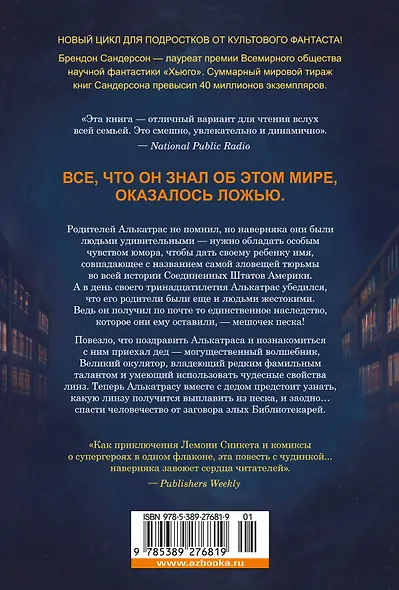 НОВЫЙ ЦИКЛ ДЛЯ ПОДРОСТКОВ ОТ КУЛЬТОВОГО ФАНТАСТА!

Брендон Сандерсон — лауреат премии Всемирного общества научной фантастики «Хьюго». Суммарный мировой тираж книг Сандерсона превысил 40 миллионов экземпляров.

«Эта книга — отличный вариант для чтения вслух всей семьей. Это смешно, увлекательно и динамично».
— National Public Radio

ВСЕ, ЧТО ОН ЗНАЛ ОБ ЭТОМ МИРЕ, ОКАЗАЛОСЬ ЛОЖЬЮ.

Родителей Алькатрас не помнил, но наверняка они были людьми удивительными — нужно обладать особым чувством юмора, чтобы дать своему ребенку имя, совпадающее с названием самой зловещей тюрьмы во всей истории Соединенных Штатов Америки. А в день своего тринадцатилетия Алькатрас убедился, что его родители были еще и людьми жестокими. Ведь он получил по почте то единственное наследство, которое они ему оставили, — мешочек песка!

Повезло, что поздравить Алькатраса и познакомиться с ним приехал дед — могущественный волшебник, Великий окулятор, владеющий редким фамильным талантом и умеющий использовать чудесные свойства линз. Теперь Алькатрасу вместе с дедом предстоит узнать, какую линзу получится выплавить из песка, и заодно... спасти человечество от заговора злых Библиотекарей.

«Как приключения Лемони Сникета и комиксы о супергероях в одном флаконе, эта повесть с чудинкой... наверняка завоюет сердца читателей».
— Publishers Weekly

ISBN 978-5-389-27681-9 01

9 785389 276819

www.azbooka.ru